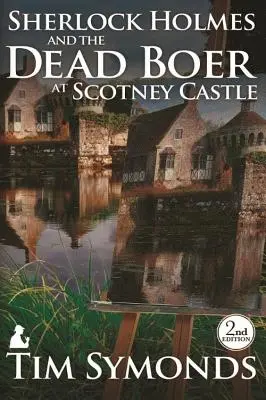 SHERLOCK HOLMES
AND THE
DEAD BOER
AT SCOTNEY CASTLE

2nd
EDITION

TIM SYMONDS